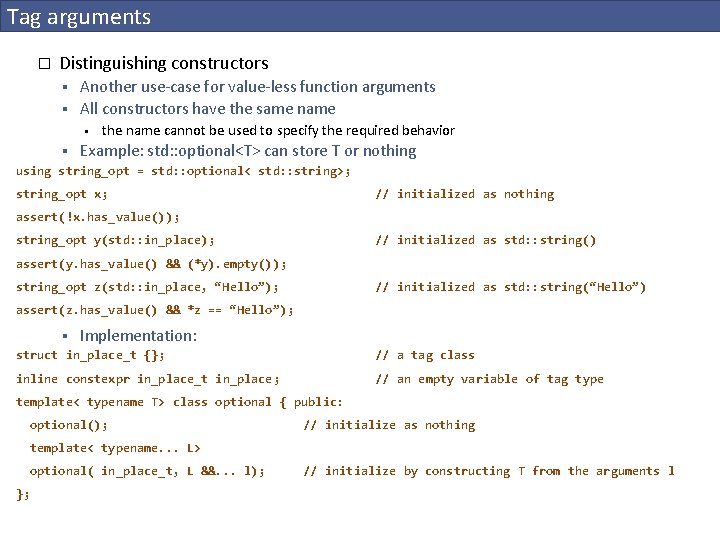 Tag arguments

□ Distinguishing constructors

▪ Another use-case for value-less function arguments

▪ All constructors have the same name

▪ the name cannot be used to specify the required behavior

▪ Example: std::optional<T> can store T or nothing

using string_opt = std::optional< std::string>;

string_opt x; // initialized as nothing

assert(!x.has_value());

string_opt y(std::in_place); // initialized as std::string()

assert(y.has_value() && (*y).empty());

string_opt z(std::in_place, “Hello”); // initialized as std::string(“Hello”)

assert(z.has_value() && *z == “Hello”);

▪ Implementation:

struct in_place_t {}; // a tag class

inline constexpr in_place_t in_place; // an empty variable of tag type

template< typename T> class optional { public:

optional(); // initialize as nothing

template< typename... L>

optional( in_place_t, L &&... l); // initialize by constructing T from the arguments l

};